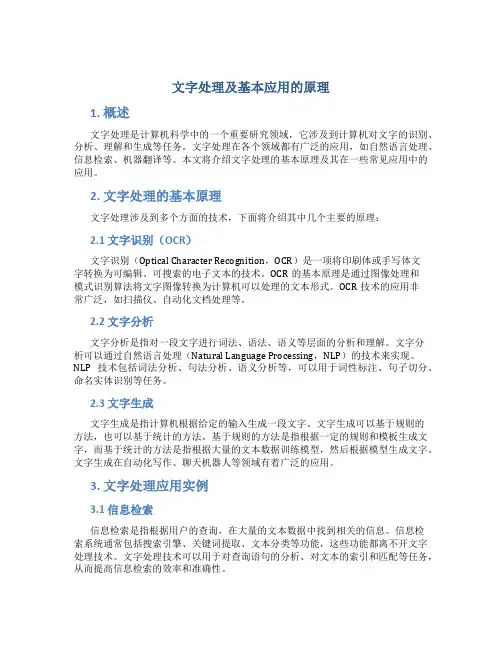 文字处理及基本应用的原理

1. 概述

文字处理是计算机科学中的一个重要研究领域，它涉及到计算机对文字的识别、分析、理解和生成等任务。文字处理在各个领域都有广泛的应用，如自然语言处理、信息检索、机器翻译等。本文将介绍文字处理的基本原理及其在一些常见应用中的应用。

2. 文字处理的基本原理

文字处理涉及到多个方面的技术，下面将介绍其中几个主要的原理：

2.1 文字识别（OCR）

文字识别（Optical Character Recognition，OCR）是一项将印刷体或手写体文字转换为可编辑、可搜索的电子文本的技术。OCR 的基本原理是通过图像处理和模式识别算法将文字图像转换为计算机可以处理的文本形式。OCR 技术的应用非常广泛，如扫描仪、自动化文档处理等。

2.2 文字分析

文字分析是指对一段文字进行词法、语法、语义等层面的分析和理解。文字分析可以通过自然语言处理（Natural Language Processing，NLP）的技术来实现。NLP 技术包括词法分析、句法分析、语义分析等，可以用于词性标注、句子切分、命名实体识别等任务。

2.3 文字生成

文字生成是指计算机根据给定的输入生成一段文字。文字生成可以基于规则的方法，也可以基于统计的方法。基于规则的方法是指根据一定的规则和模板生成文字，而基于统计的方法是指根据大量的文本数据训练模型，然后根据模型生成文字。文字生成在自动化写作、聊天机器人等领域有着广泛的应用。

3. 文字处理应用实例

3.1 信息检索

信息检索是指根据用户的查询，在大量的文本数据中找到相关的信息。信息检索系统通常包括搜索引擎、关键词提取、文本分类等功能，这些功能都离不开文字处理技术。文字处理技术可以用于对查询语句的分析、对文本的索引和匹配等任务，从而提高信息检索的效率和准确性。